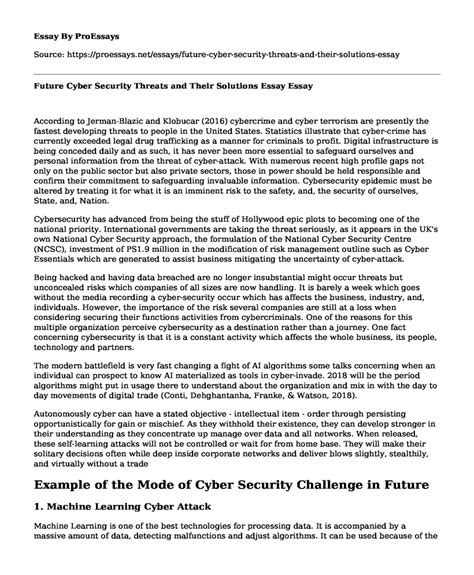 Essay By ProEssays

Source: https://proessays.net/essays/future-cyber-security-threats-and-their-solutions-essay

Future Cyber Security Threats and Their Solutions Essay Essay

According to Jerman-Blazic and Klobucar (2016) cybercrime and cyber terrorism are presently the fastest developing threats to people in the United States. Statistics illustrate that cyber-crime has currently exceeded legal drug trafficking as a manner for criminals to profit. Digital infrastructure is being conceded daily and as such, it has never been more essential to safeguard ourselves and personal information from the threat of cyber-attack. With numerous recent high profile gaps not only on the public sector but also private sectors, those in power should be held responsible and confirm their commitment to safeguarding invaluable information. Cybersecurity epidemic must be altered by treating it for what it is an imminent risk to the safety, and, the security of ourselves, State, and, Nation.

Cybersecurity has advanced from being the stuff of Hollywood epic plots to becoming one of the national priority. International governments are taking the threat seriously, as it appears in the UK's own National Cyber Security approach, the formulation of the National Cyber Security Centre (NCSC), investment of PS1.9 million in the modification of risk management outline such as Cyber Essentials which are generated to assist business mitigating the uncertainty of cyber-attack.

Being hacked and having data breached are no longer insubstantial might occur threats but unconcealed risks which companies of all sizes are now handling. It is barely a week which goes without the media recording a cyber-security occur which has affects the business, industry, and, individuals. However, the importance of the risk several companies are still at a loss when considering securing their functions activities from cybercriminals. One of the reasons for this multiple organization perceive cybersecurity as a destination rather than a journey. One fact concerning cybersecurity is that it is a constant activity which affects the whole business, its people, technology and partners.

The modern battlefield is very fast changing a fight of AI algorithms some talks concerning when an individual can prospect to know AI materialized as tools in cyber-invade. 2018 will be the period algorithms might put in usage there to understand about the organization and mix in with the day to day movements of digital trade (Conti, Dehghantanha, Franke, & Watson, 2018).

Autonomously cyber can have a stated objective - intellectual item - order through persisting opportunistically for gain or mischief. As they withhold their existence, they can develop stronger in their understanding as they concentrate up manage over data and all networks. When released, these self-learning attacks will not be controlled or wait for from home base. They will make their solitary decisions often while deep inside corporate networks and deliver blows slightly, stealthily, and virtually without a trade

Example of the Mode of Cyber Security Challenge in Future

1. Machine Learning Cyber Attack

Machine Learning is one of the best technologies for processing data. It is accompanied by a massive amount of data, detecting malfunctions and adjust algorithms. It can be used because of the